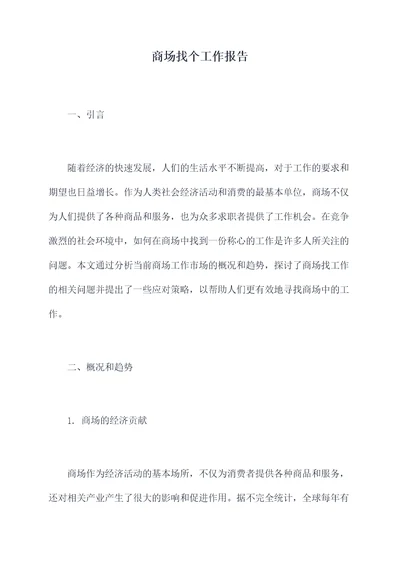 商场找个工作报告

一、引言

随着经济的快速发展，人们的生活水平不断提高，对于工作的要求和期望也日益增长。作为人类社会经济活动和消费的最基本单位，商场不仅为人们提供了各种商品和服务，也为众多求职者提供了工作机会。在竞争激烈的社会环境中，如何在商场中找到一份称心的工作是许多人所关注的问题。本文通过分析当前商场工作市场的概况和趋势，探讨了商场找工作的相关问题并提出了一些应对策略，以帮助人们更有效地寻找商场中的工作。

二、概况和趋势

1. 商场的经济贡献

商场作为经济活动的基本场所，不仅为消费者提供各种商品和服务，还对相关产业产生了很大的影响和促进作用。据不完全统计，全球每年有